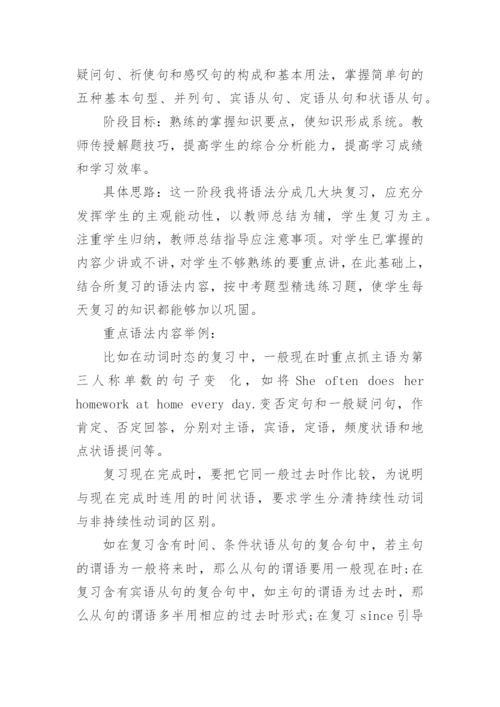 疑问句、祈使句和感叹句的构成和基本用法，掌握简单句的五种基本句型、并列句、宾语从句、定语从句和状语从句。

阶段目标：熟练的掌握知识要点，使知识形成系统。教师传授解题技巧，提高学生的综合分析能力，提高学习成绩和学习效率。

具体思路：这一阶段我将语法分成几大块复习，应充分发挥学生的主观能动性，以教师总结为辅，学生复习为主。注重学生归纳，教师总结指导应注意事项。对学生已掌握的内容少讲或不讲，对学生不够熟练的要重点讲，在此基础上，结合所复习的语法内容，按中考题型精选练习题，使学生每天复习的知识都能够加以巩固。

重点语法内容举例：

比如在动词时态的复习中，一般现在时重点抓主语为第三人称单数的句子变 化，如将 She often does her homework at home every day.变否定句和一般疑问句，作肯定、否定回答，分别对主语，宾语，定语，频度状语和地点状语提问等。

复习现在完成时，要把它同一般过去时作比较，为说明与现在完成时连用的时间状语，要求学生分清持续性动词与非持续性动词的区别。

如在复习含有时间、条件状语从句的复合句中，若主句的谓语为一般将来时，那么从句的谓语要用一般现在时；在复习含有宾语从句的复合句中，如主句的谓语为过去时，那么从句的谓语多半用相应的过去时形式；在复习 since 引导